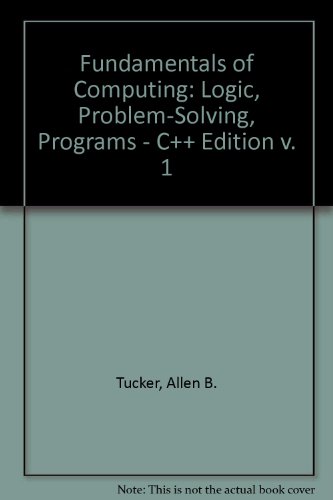 Fundamentals of Computing: Logic, Problem-Solving, Programs - C++ Edition v. 1

Tucker, Allen B.

Note: This is not the actual book cover